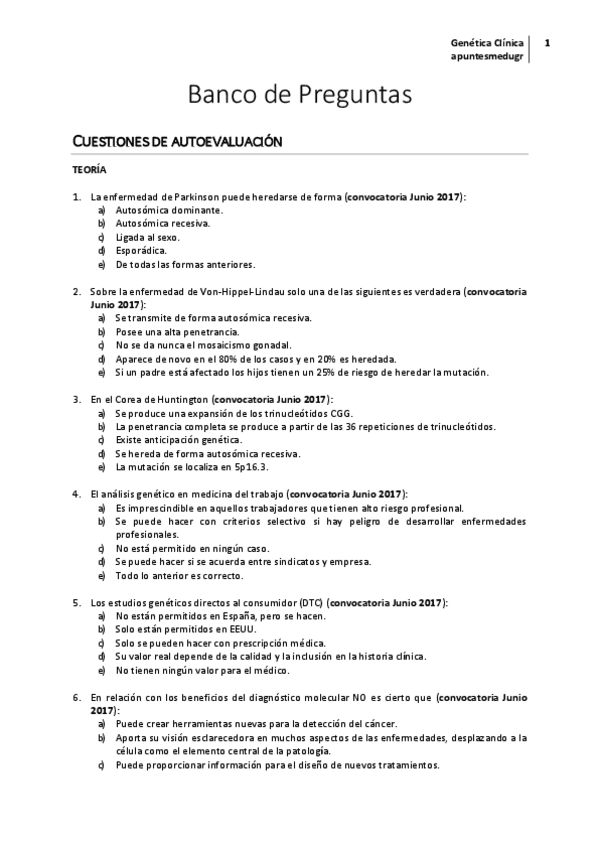 Genética Clínica
apuntesmedugr

1

Banco de Preguntas

CUESTIONES DE AUTOEVALUACIÓN

TEORÍA

1. La enfermedad de Parkinson puede heredarse de forma (convocatoria Junio 2017):
a) Autosómica dominante.
b) Autosómica recesiva.
c) Ligada al sexo.
d) Esporádica.
e) De todas las formas anteriores.

2. Sobre la enfermedad de Von-Hippel-Lindau solo una de las siguientes es verdadera (convocatoria Junio 2017):
a) Se transmite de forma autosómica recesiva.
b) Posee una alta penetrancia.
c) No se da nunca el mosaicismo gonadal.
d) Aparece de novo en el 80% de los casos y en 20% es heredada.
e) Si un padre está afectado los hijos tienen un 25% de riesgo de heredar la mutación.

3. En el Corea de Huntington (convocatoria Junio 2017):
a) Se produce una expansión de los trinucleótidos CGG.
b) La penetrancia completa se produce a partir de las 36 repeticiones de trinucleótidos.
c) Existe anticipación genética.
d) Se hereda de forma autosómica recesiva.
e) La mutación se localiza en 5p16.3.

4. El análisis genético en medicina del trabajo (convocatoria Junio 2017):
a) Es imprescindible en aquellos trabajadores que tienen alto riesgo profesional.
b) Se puede hacer con criterios selectivo si hay peligro de desarrollar enfermedades profesionales.
c) No está permitido en ningún caso.
d) Se puede hacer si se acuerda entre sindicatos y empresa.
e) Todo lo anterior es correcto.

5. Los estudios genéticos directos al consumidor (DTC) (convocatoria Junio 2017):
a) No están permitidos en España, pero se hacen.
b) Solo están permitidos en EEUU.
c) Solo se pueden hacer con prescripción médica.
d) Su valor real depende de la calidad y la inclusión en la historia clínica.
e) No tienen ningún valor para el médico.

6. En relación con los beneficios del diagnóstico molecular NO es cierto que (convocatoria Junio 2017):
a) Puede crear herramientas nuevas para la detección del cáncer.
b) Aporta su visión esclarecedora en muchos aspectos de las enfermedades, desplazando a la célula como el elemento central de la patología.
c) Puede proporcionar información para el diseño de nuevos tratamientos.